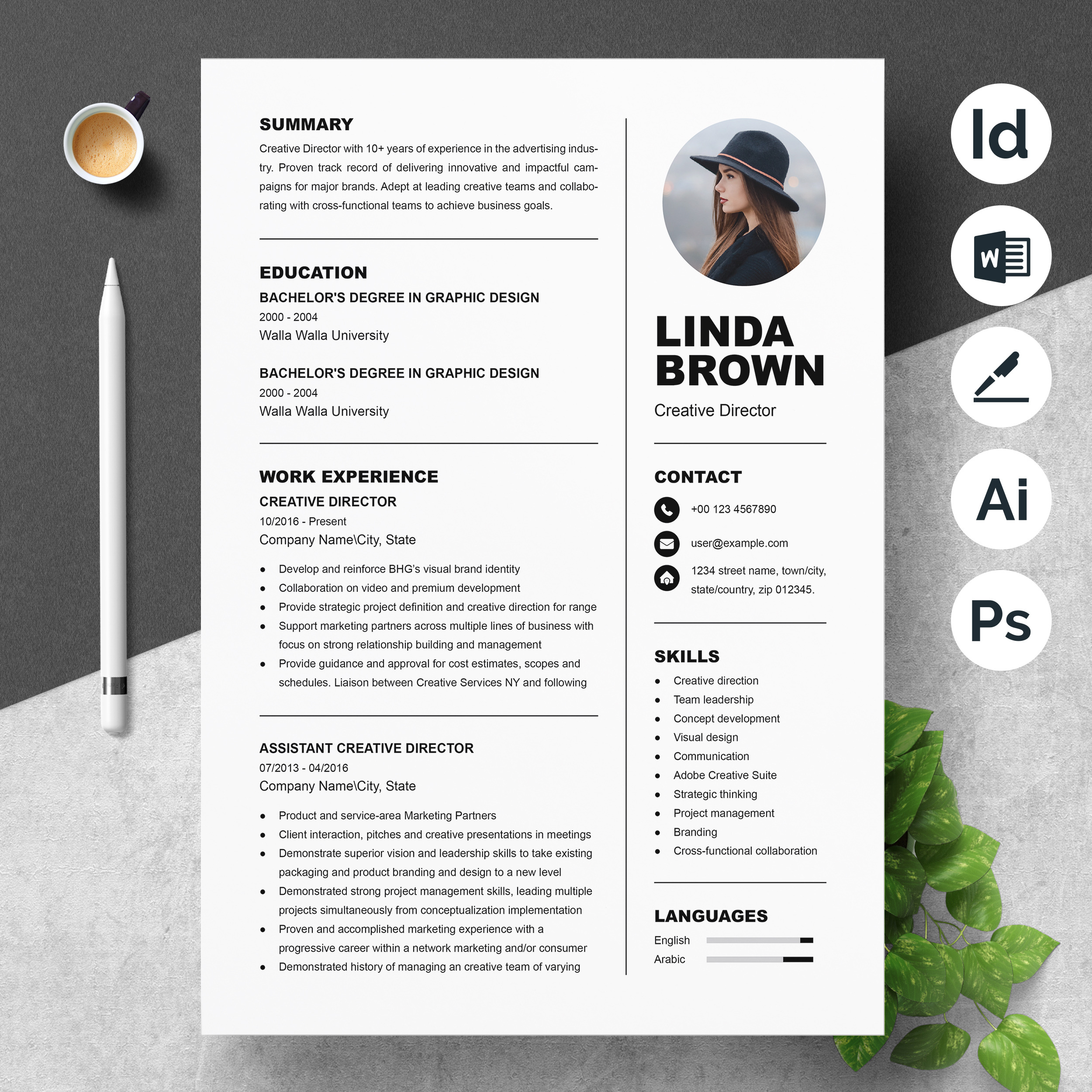 SUMMARY

Creative Director with 10+ years of experience in the advertising industry. Proven track record of delivering innovative and impactful campaigns for major brands. Adept at leading creative teams and collaborating with cross-functional teams to achieve business goals.

EDUCATION

BACHELOR'S DEGREE IN GRAPHIC DESIGN
2000 - 2004
Walla Walla University

BACHELOR'S DEGREE IN GRAPHIC DESIGN
2000 - 2004
Walla Walla University

WORK EXPERIENCE

CREATIVE DIRECTOR
10/2016 - Present
Company Name\City, State

• Develop and reinforce BHG's visual brand identity
• Collaboration on video and premium development
• Provide strategic project definition and creative direction for range
• Support marketing partners across multiple lines of business with focus on strong relationship building and management
• Provide guidance and approval for cost estimates, scopes and schedules. Liaison between Creative Services NY and following

ASSISTANT CREATIVE DIRECTOR
07/2013 - 04/2016
Company Name\City, State

• Product and service-area Marketing Partners
• Client interaction, pitches and creative presentations in meetings
• Demonstrate superior vision and leadership skills to take existing packaging and product branding and design to a new level
• Demonstrated strong project management skills, leading multiple projects simultaneously from conceptualization implementation
• Proven and accomplished marketing experience with a progressive career within a network marketing and/or consumer
• Demonstrated history of managing an creative team of varying

LINDA
BROWN

Creative Director

CONTACT

+00 123 4567890

user@example.com

1234 street name, town/city, state/country, zip 012345.

SKILLS

• Creative direction
• Team leadership
• Concept development
• Visual design
• Communication
• Adobe Creative Suite
• Strategic thinking
• Project management
• Branding
• Cross-functional collaboration

LANGUAGES

English
Arabic

Id

W

Ai

Ps